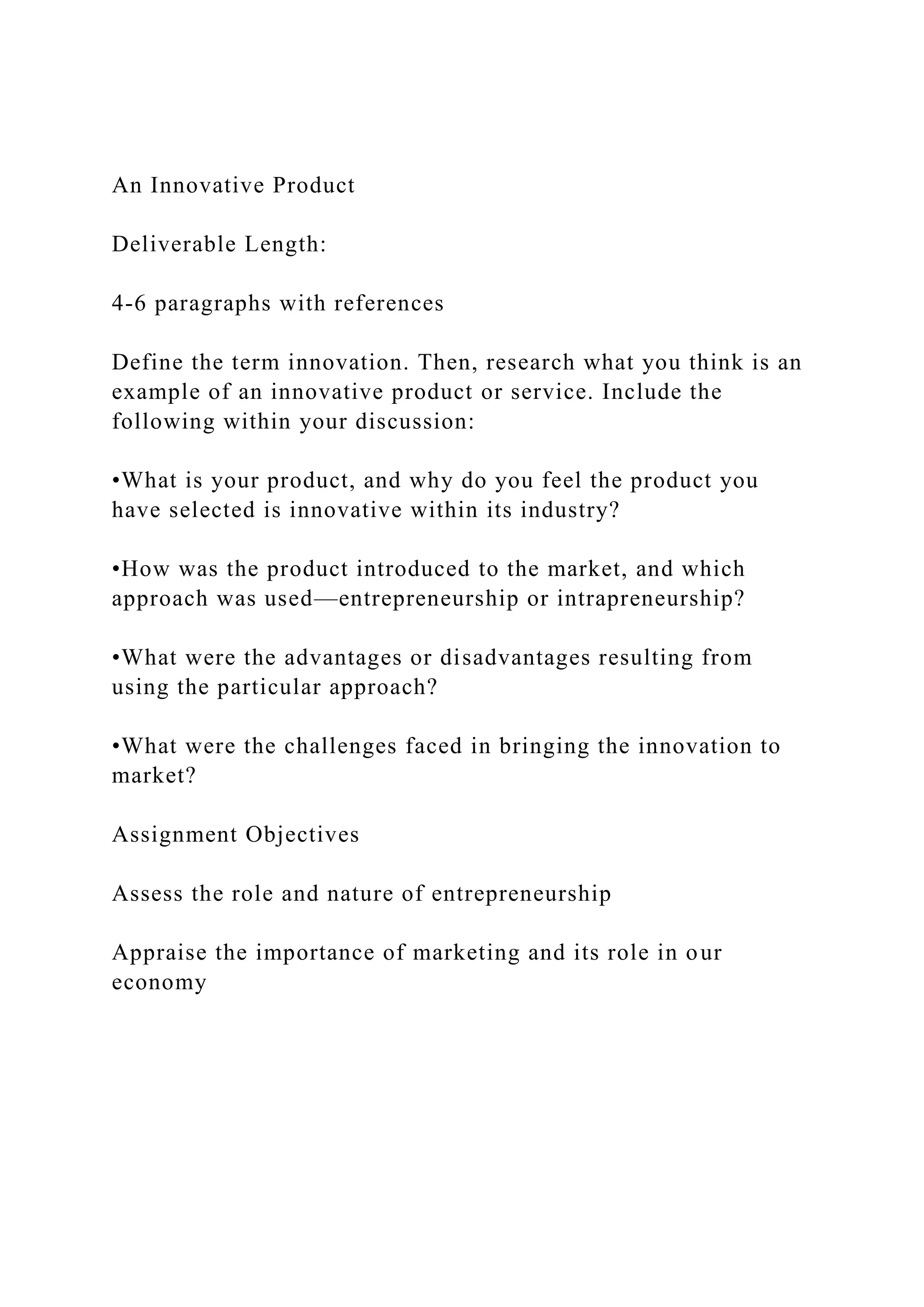 An Innovative Product

Deliverable Length:

4-6 paragraphs with references

Define the term innovation. Then, research what you think is an example of an innovative product or service. Include the following within your discussion:

•What is your product, and why do you feel the product you have selected is innovative within its industry?

•How was the product introduced to the market, and which approach was used—entrepreneurship or intrapreneurship?

•What were the advantages or disadvantages resulting from using the particular approach?

•What were the challenges faced in bringing the innovation to market?

Assignment Objectives

Assess the role and nature of entrepreneurship

Appraise the importance of marketing and its role in our economy